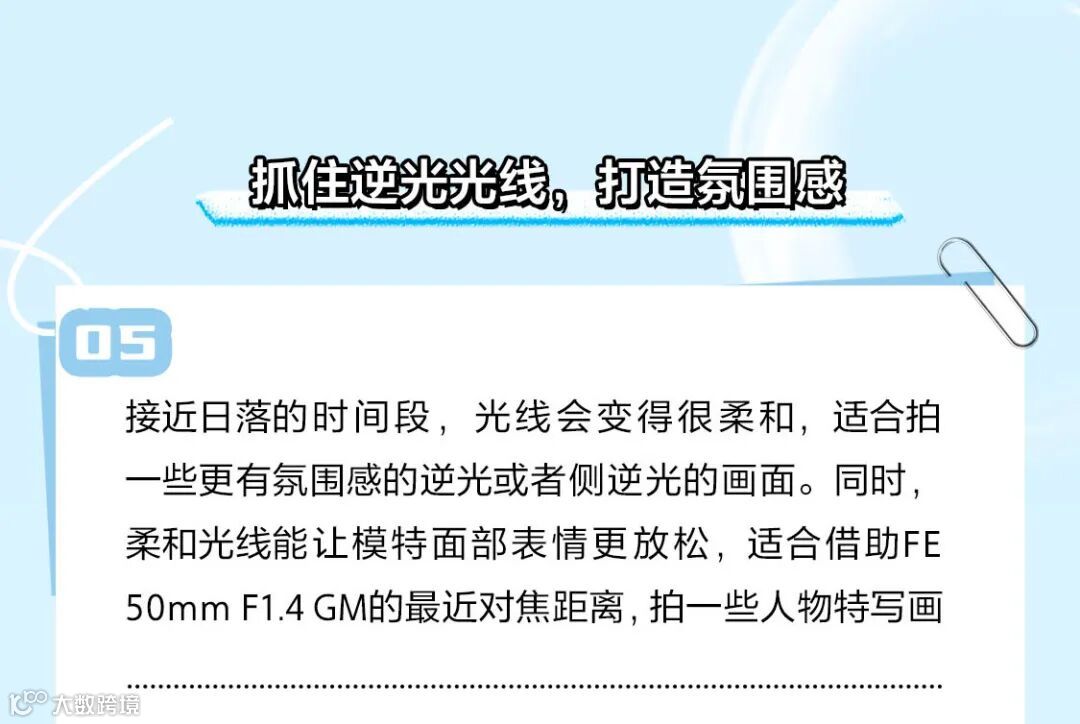 抓住逆光光线，打造氛围感

05

接近日落的时间段，光线会变得很柔和，适合拍一些更有氛围感的逆光或者侧逆光的画面。同时，柔和光线能让模特面部表情更放松，适合借助FE 50mm F1.4 GM的最近对焦距离，拍一些人物特写画

大数跨境